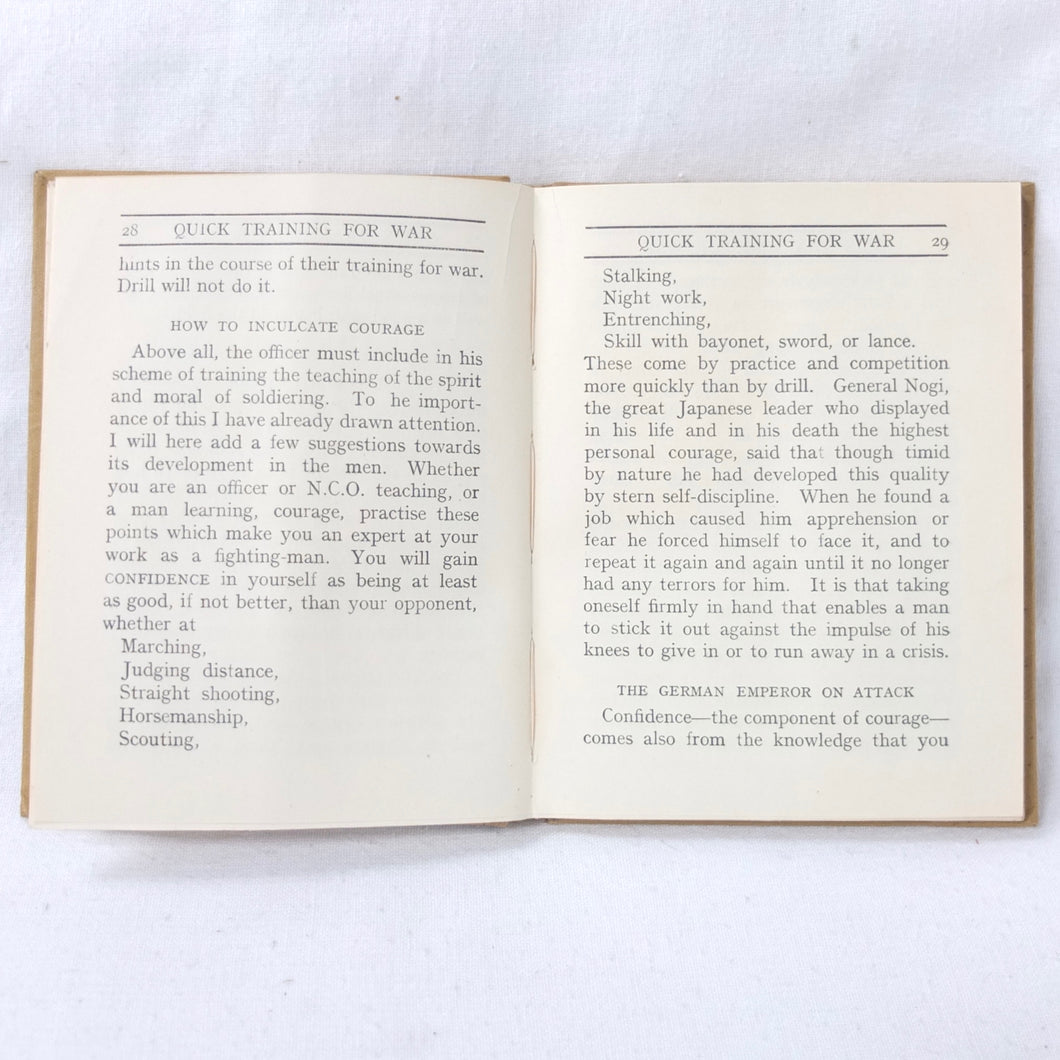 28 QUICK TRAINING FOR WAR

hints in the course of their training for war. Drill will not do it.

HOW TO INCULCATE COURAGE

Above all, the officer must include in his scheme of training the teaching of the spirit and moral of soldiering. To he importance of this I have already drawn attention. I will here add a few suggestions towards its development in the men. Whether you are an officer or N.C.O. teaching, or a man learning, courage, practise these points which make you an expert at your work as a fighting-man. You will gain CONFIDENCE in yourself as being at least as good, if not better, than your opponent, whether at

Marching,
Judging distance,
Straight shooting,
Horsemanship,
Scouting,

QUICK TRAINING FOR WAR 29

Stalking,
Night work,
Entrenching,
Skill with bayonet, sword, or lance.

These come by practice and competition more quickly than by drill. General Nogi, the great Japanese leader who displayed in his life and in his death the highest personal courage, said that though timid by nature he had developed this quality by stern self-discipline. When he found a job which caused him apprehension or fear he forced himself to face it, and to repeat it again and again until it no longer had any terrors for him. It is that taking oneself firmly in hand that enables a man to stick it out against the impulse of his knees to give in or to run away in a crisis.

THE GERMAN EMPEROR ON ATTACK

Confidence—the component of courage—comes also from the knowledge that you